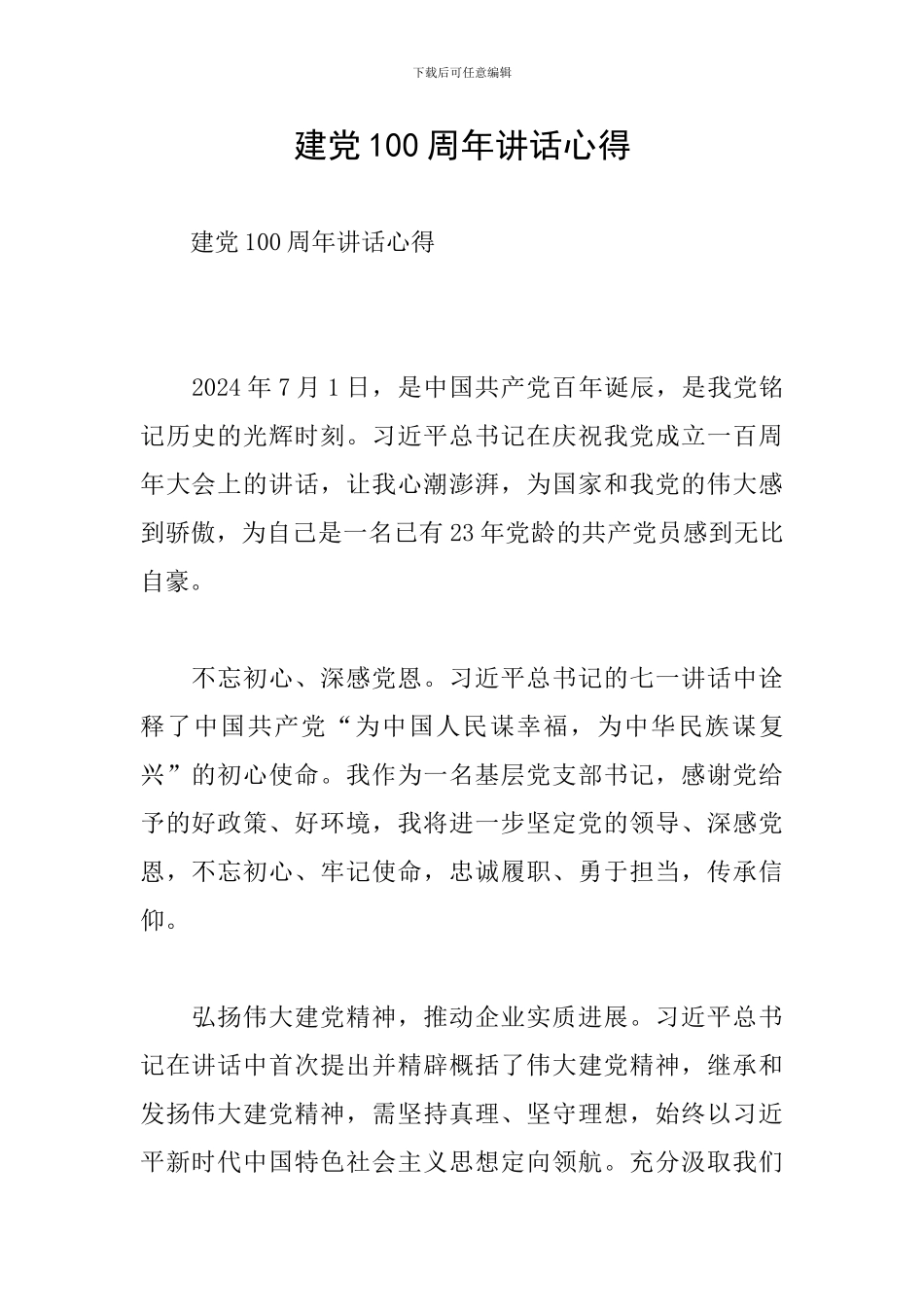 下载后可任意编辑

建党100周年讲话心得

建党100周年讲话心得

2024年7月1日，是中国共产党百年诞辰，是我党铭记历史的光辉时刻。习近平总书记在庆祝我党成立一百周年大会上的讲话，让我心潮澎湃，为国家和我党的伟大感到骄傲，为自己是一名已有23年党龄的共产党员感到无比自豪。

不忘初心、深感党恩。习近平总书记的七一讲话中诠释了中国共产党“为中国人民谋幸福，为中华民族谋复兴”的初心使命。我作为一名基层党支部书记，感谢党给予的好政策、好环境，我将进一步坚定党的领导、深感党恩，不忘初心、牢记使命，忠诚履职、勇于担当，传承信仰。

弘扬伟大建党精神，推动企业实质进展。习近平总书记在讲话中首次提出并精辟概括了伟大建党精神，继承和发扬伟大建党精神，需坚持真理、坚守理想，始终以习近平新时代中国特色社会主义思想定向领航。充分汲取我们